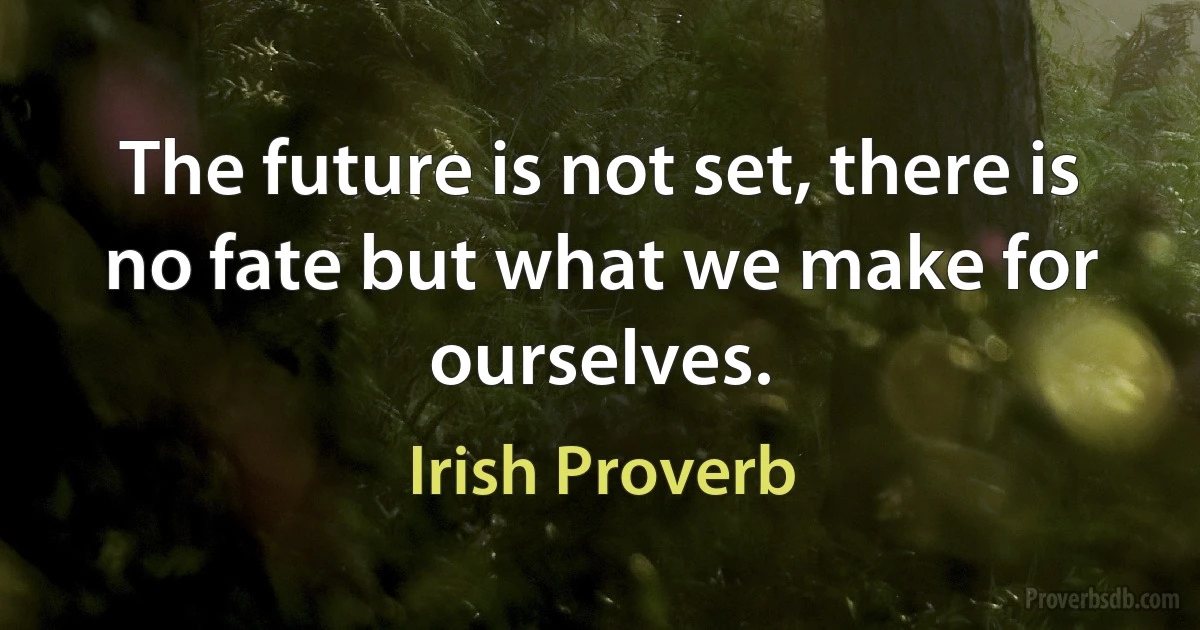 The future is not set, there is no fate but what we make for ourselves.

Irish Proverb

Proverbsdb.com